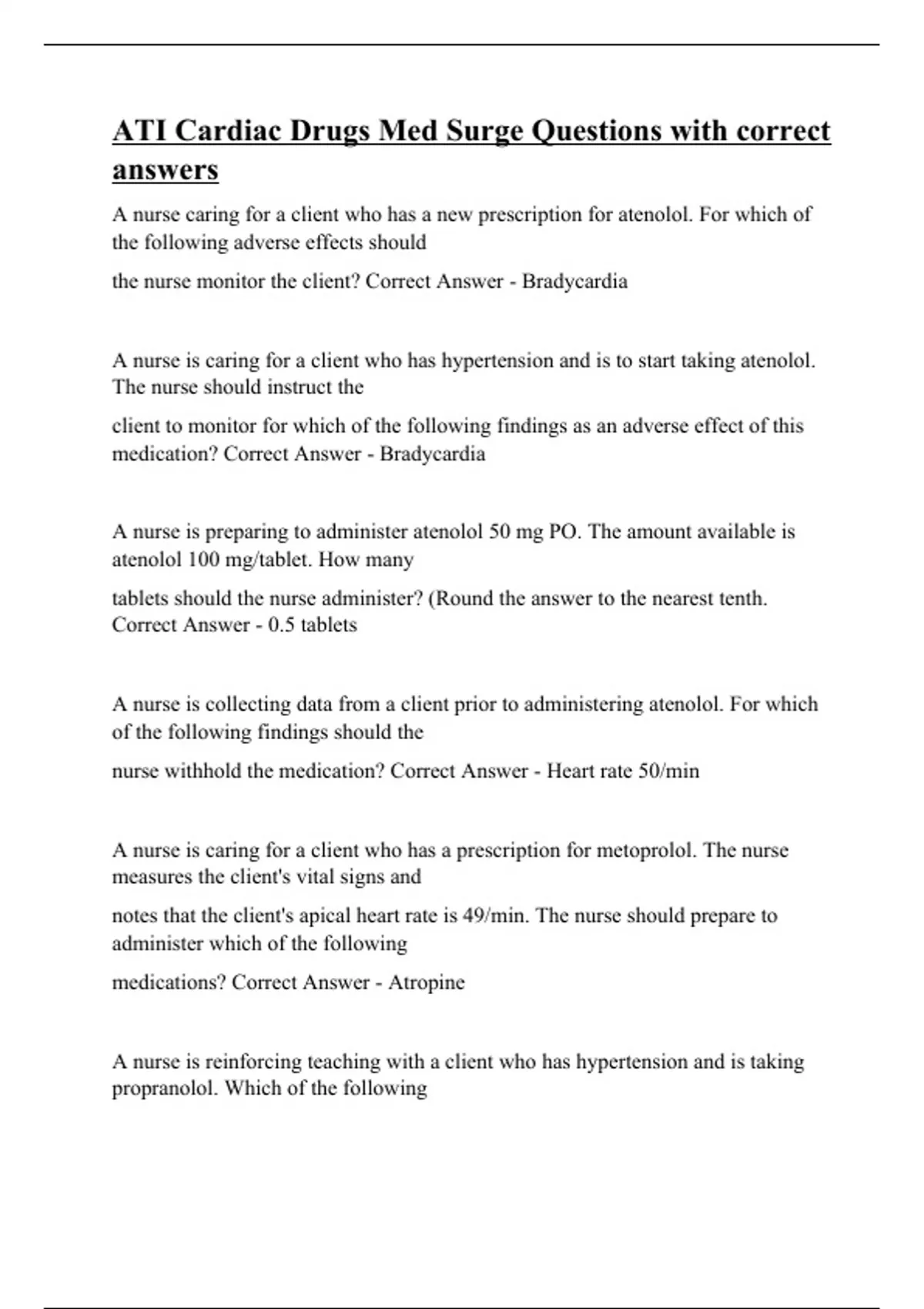 ATI Cardiac Drugs Med Surge Questions with correct answers

A nurse caring for a client who has a new prescription for atenolol. For which of the following adverse effects should

the nurse monitor the client? Correct Answer - Bradycardia

A nurse is caring for a client who has hypertension and is to start taking atenolol. The nurse should instruct the

client to monitor for which of the following findings as an adverse effect of this medication? Correct Answer - Bradycardia

A nurse is preparing to administer atenolol 50 mg PO. The amount available is atenolol 100 mg/tablet. How many

tablets should the nurse administer? (Round the answer to the nearest tenth. Correct Answer - 0.5 tablets

A nurse is collecting data from a client prior to administering atenolol. For which of the following findings should the

nurse withhold the medication? Correct Answer - Heart rate 50/min

A nurse is caring for a client who has a prescription for metoprolol. The nurse measures the client's vital signs and

notes that the client's apical heart rate is 49/min. The nurse should prepare to administer which of the following

medications? Correct Answer - Atropine

A nurse is reinforcing teaching with a client who has hypertension and is taking propranolol. Which of the following